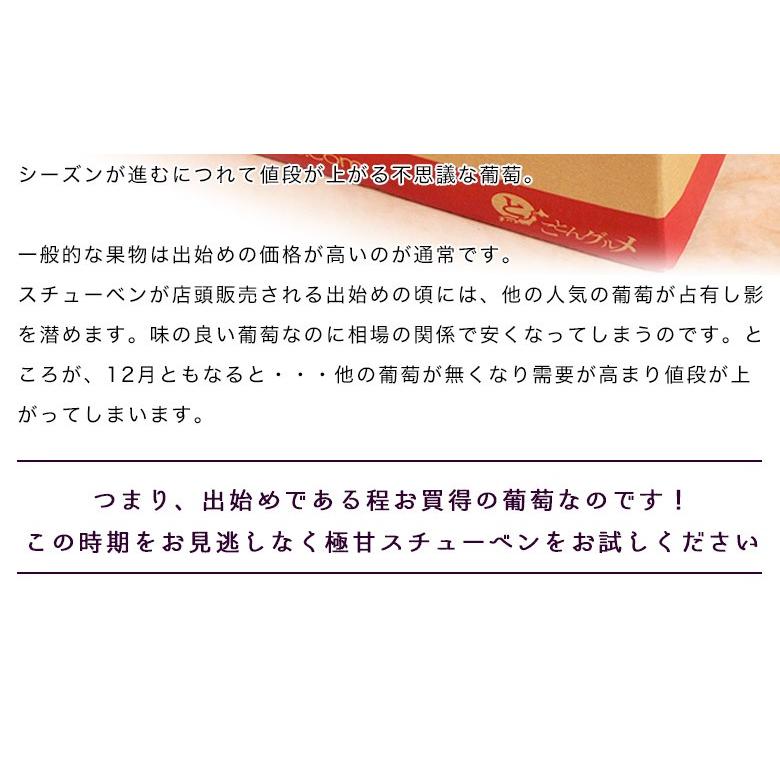 シーズンが進むにつれて値段が上がる不思議な葡萄。

とどさんグルメ

一般的な果物は出始めの価格が高いのが通常です。
スチューベンが店頭販売される出始めの頃には、他の人気の葡萄が占有し影を潜めます。味の良い葡萄なのに相場の関係で安くなってしまうのです。ところが、12月ともなると・・・他の葡萄が無くなり需要が高まり値段が上がってしまいます。

つまり、出始めである程お買得の葡萄なのです！
この時期をお見逃しなく極甘スチューベンをお試しください